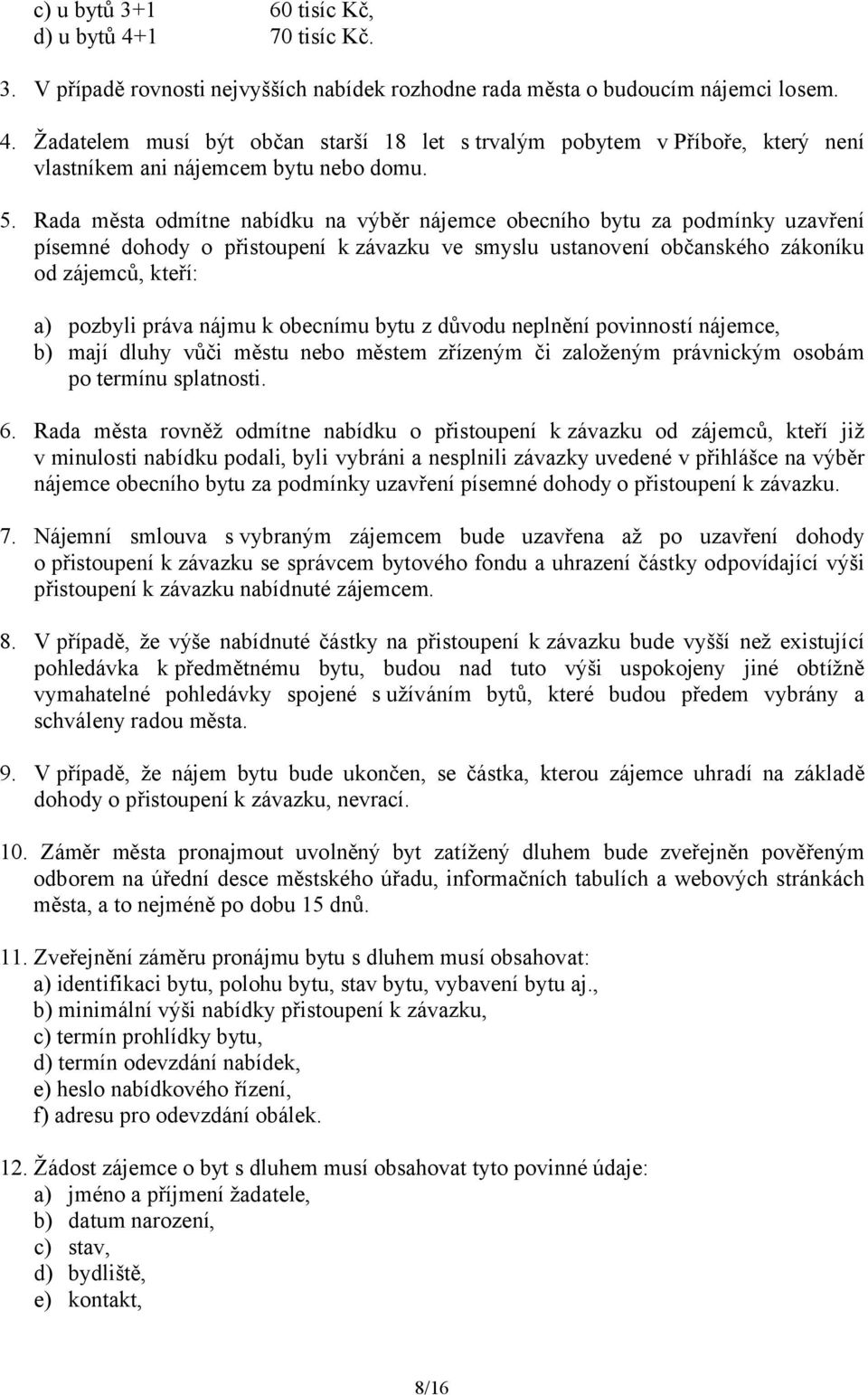 c) u bytů 3+1 60 tisíc Kč,
d) u bytů 4+1 70 tisíc Kč.

3. V případě rovnosti nejvyšších nabídek rozhodne rada města o budoucím nájemci losem.

4. Žadatelem musí být občan starší 18 let s trvalým pobytem v Příboře, který není vlastníkem ani nájemcem bytu nebo domu.

5. Rada města odmítne nabídku na výběr nájemce obecního bytu za podmínky uzavření písemné dohody o přistoupení k závazku ve smyslu ustanovení občanského zákoníku od zájemců, kteří:

a) pozbyli práva nájmu k obecnímu bytu z důvodu neplnění povinností nájemce,
b) mají dluhy vůči městu nebo městem zřízeným či založeným právnickým osobám po termínu splatnosti.

6. Rada města rovněž odmítne nabídku o přistoupení k závazku od zájemců, kteří již v minulosti nabídku podali, byli vybráni a nesplnili závazky uvedené v přihlášce na výběr nájemce obecního bytu za podmínky uzavření písemné dohody o přistoupení k závazku.

7. Nájemní smlouva s vybraným zájemcem bude uzavřena až po uzavření dohody o přistoupení k závazku se správcem bytového fondu a uhrazení částky odpovídající výši přistoupení k závazku nabídnuté zájemcem.

8. V případě, že výše nabídnuté částky na přistoupení k závazku bude vyšší než existující pohledávka k předmětnému bytu, budou nad tuto výši uspokojeny jiné obtížně vymahatelné pohledávky spojené s užíváním bytů, které budou předem vybrány a schváleny radou města.

9. V případě, že nájem bytu bude ukončen, se částka, kterou zájemce uhradí na základě dohody o přistoupení k závazku, nevrací.

10. Záměr města pronajmout uvolněný byt zatížený dluhem bude zveřejněn pověřeným odborem na úřední desce městského úřadu, informačních tabulích a webových stránkách města, a to nejméně po dobu 15 dnů.

11. Zveřejnění záměru pronájmu bytu s dluhem musí obsahovat:
a) identifikaci bytu, polohu bytu, stav bytu, vybavení bytu aj.,
b) minimální výši nabídky přistoupení k závazku,
c) termín prohlídky bytu,
d) termín odevzdání nabídek,
e) heslo nabídkového řízení,
f) adresu pro odevzdání obálek.

12. Žádost zájemce o byt s dluhem musí obsahovat tyto povinné údaje:
a) jméno a příjmení žadatele,
b) datum narození,
c) stav,
d) bydliště,
e) kontakt,

8/16